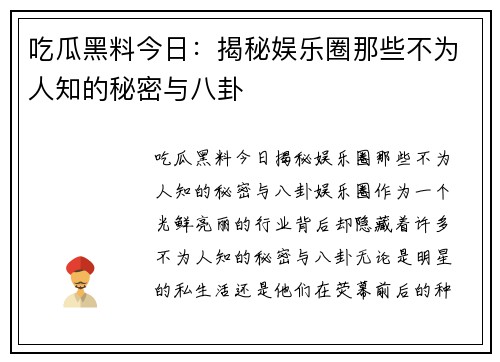 吃瓜黑料今日：揭秘娱乐圈那些不为人知的秘密与八卦

吃瓜黑料今日揭秘娱乐圈那些不为人知的秘密与八卦娱乐圈作为一个光鲜亮丽的行业背后却隐藏着许多不为人知的秘密与八卦无论是明星的私生活还是他们在荧幕前后的种